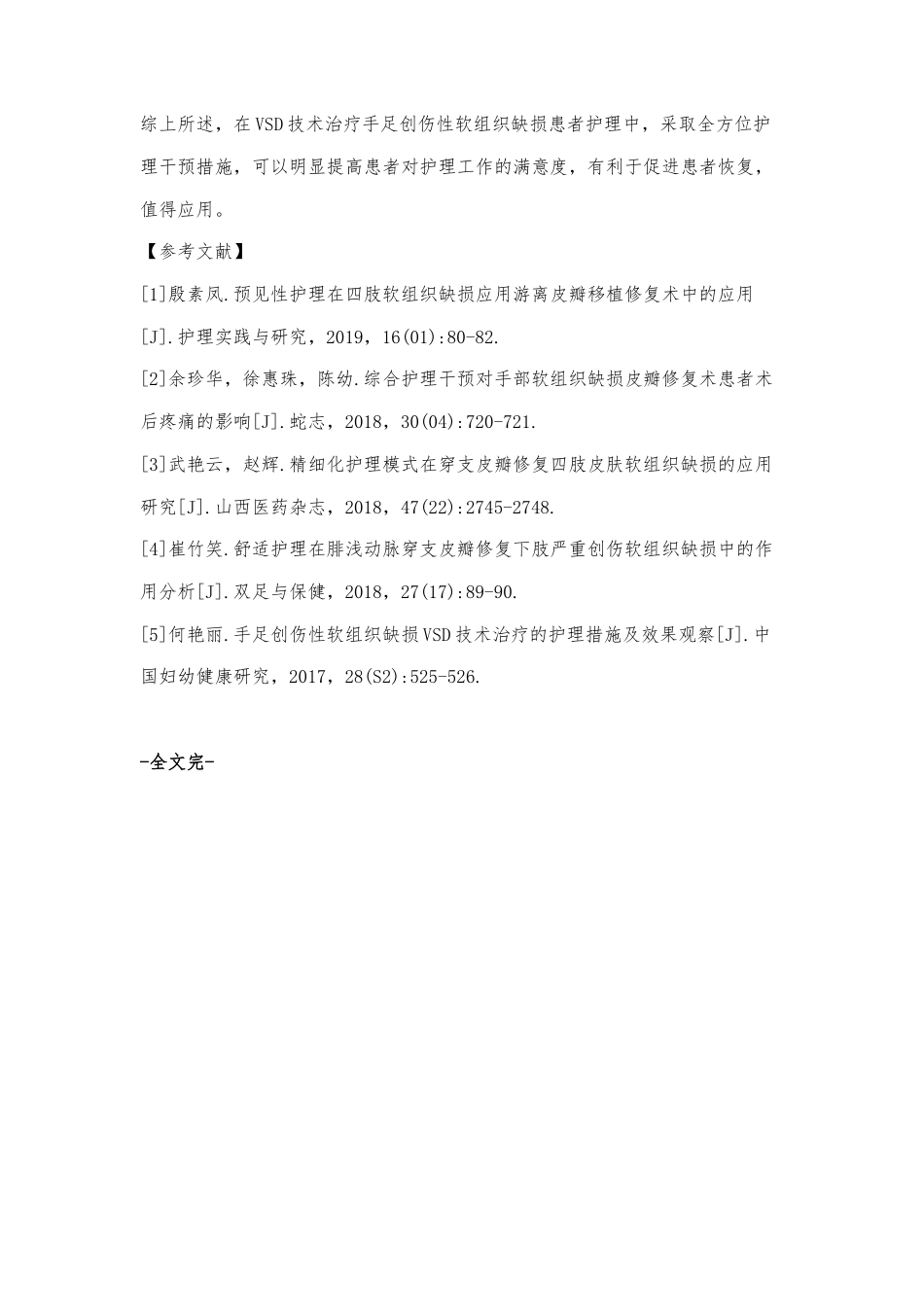 综上所述，在VSD技术治疗手足创伤性软组织缺损患者护理中，采取全方位护理干预措施，可以明显提高患者对护理工作的满意度，有利于促进患者恢复，值得应用。

【参考文献】

[1]殷素凤.预见性护理在四肢软组织缺损应用游离皮瓣移植修复术中的应用[J].护理实践与研究，2019，16(01):80-82.

[2]余珍华，徐惠珠，陈幼.综合护理干预对手部软组织缺损皮瓣修复术患者术后疼痛的影响[J].蛇志，2018，30(04):720-721.

[3]武艳云，赵辉.精细化护理模式在穿支皮瓣修复四肢皮肤软组织缺损的应用研究[J].山西医药杂志，2018，47(22):2745-2748.

[4]崔竹笑.舒适护理在腓浅动脉穿支皮瓣修复下肢严重创伤软组织缺损中的作用分析[J].双足与保健，2018，27(17):89-90.

[5]何艳丽.手足创伤性软组织缺损VSD技术治疗的护理措施及效果观察[J].中国妇幼健康研究，2017，28(S2):525-526.

-全文完-